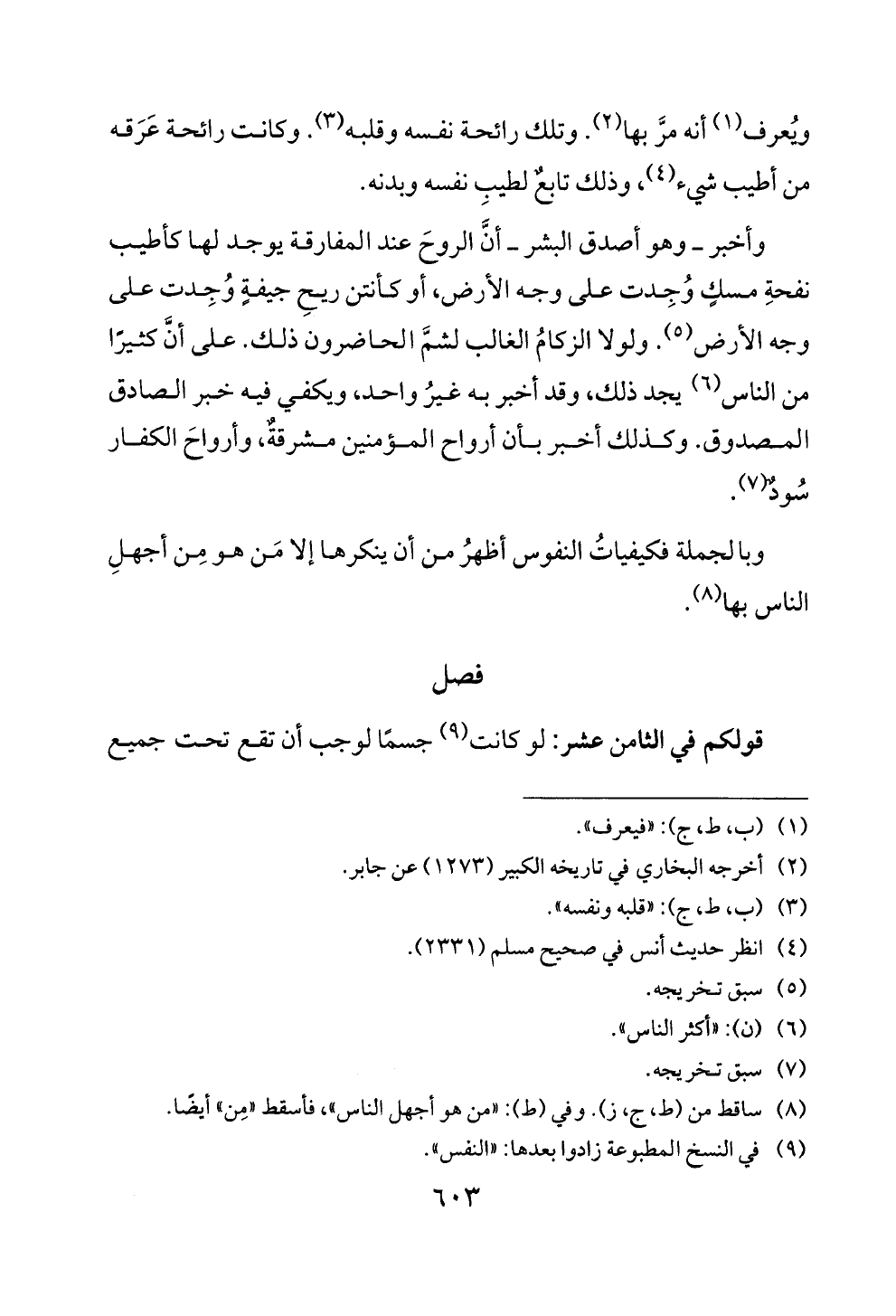 ويُعرف(١) أنه مرَّ بها(٢). وتلك رائحة نفسه وقلبه(٣). وكانت رائحة عَرَقه من أطيب شيء(٤)، وذلك تابعٌ لطيبِ نفسه وبدنه.

وأخبر ـ وهو أصدق البشر ـ أنَّ الروحَ عند المفارقة يوجد لها كأطيب نفحةِ مسكٍ وُجِدت على وجه الأرض، أو كأنتن ريحِ جيفةٍ وُجِدت على وجه الأرض(٥). ولولا الزكامُ الغالب لشمَّ الحاضرون ذلك. على أنَّ كثيرًا من الناس(٦) يجد ذلك، وقد أخبر به غيرُ واحد، ويكفي فيه خبر الصادق المصدوق. وكذلك أخبر بأن أرواح المؤمنين مشرقةٌ، وأرواحَ الكفار سُودٌ(٧).

وبالجملة فكيفياتُ النفوس أظهرُ من أن ينكرها إلا مَن هو مِن أجهلِ الناس بها(٨).

فصل

قولكم في الثامن عشر: لو كانت(٩) جسمًا لوجب أن تقع تحت جميع

(١) (ب، ط، ج): «فيعرف».
(٢) أخرجه البخاري في تاريخه الكبير (١٢٧٣) عن جابر.
(٣) (ب، ط، ج): «قلبه ونفسه».
(٤) انظر حديث أنس في صحيح مسلم (٢٣٣١).
(٥) سبق تخريجه.
(٦) (ن): «أكثر الناس».
(٧) سبق تخريجه.
(٨) ساقط من (ط، ج، ز). وفي (ط): «من هو أجهل الناس»، فأسقط «مِن» أيضًا.
(٩) في النسخ المطبوعة زادوا بعدها: «النفس».

٦٠٣